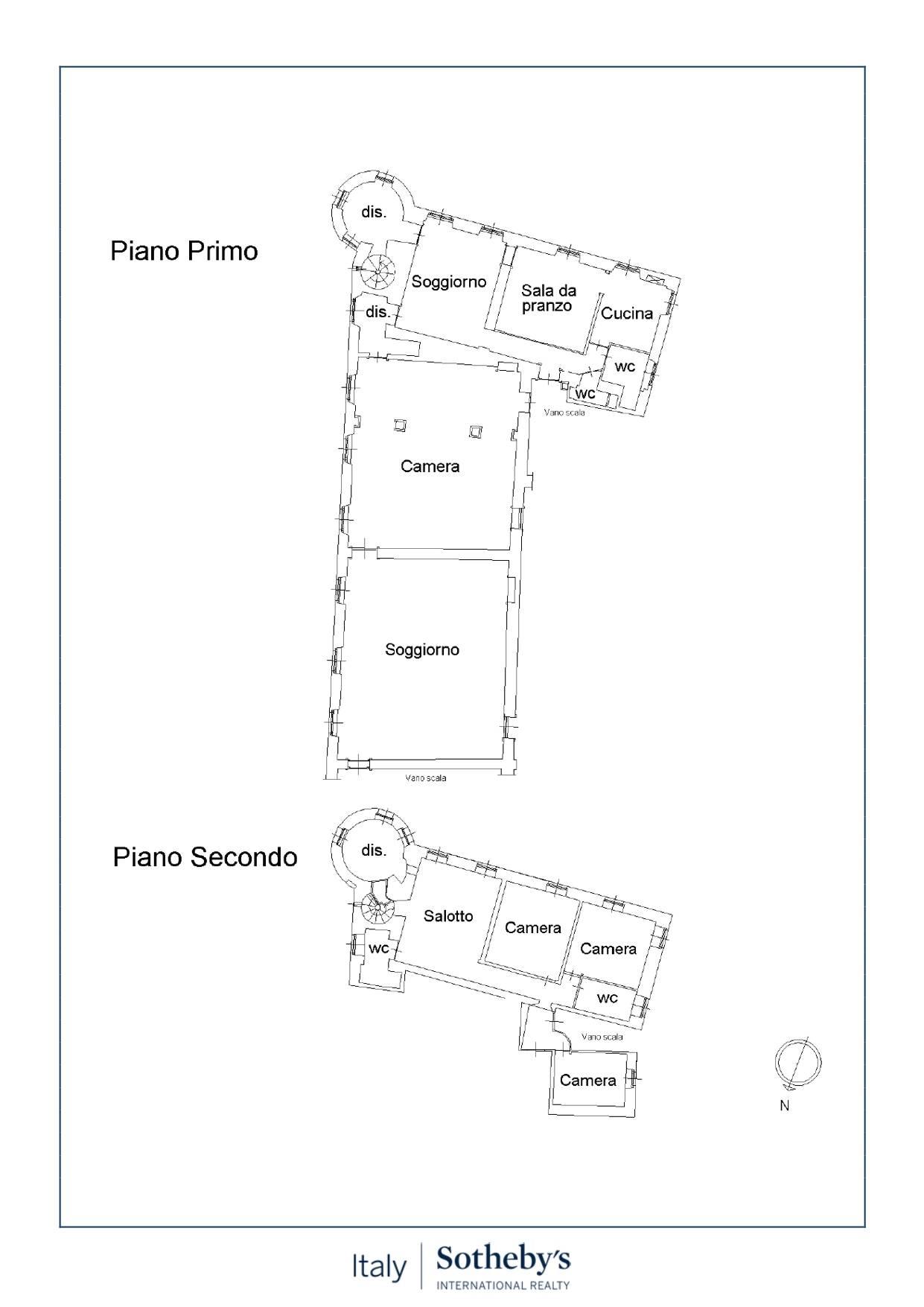 Piano Primo

dis.

Soggiorno

Sala da pranzo

Cucina

dis.

wc

wc

Vano scala

Camera

Soggiorno

Vano scala

Piano Secondo

dis.

Salotto

Camera

Camera

wc

wc

Vano scala

Camera

N

Italy | Sotheby's
INTERNATIONAL REALTY